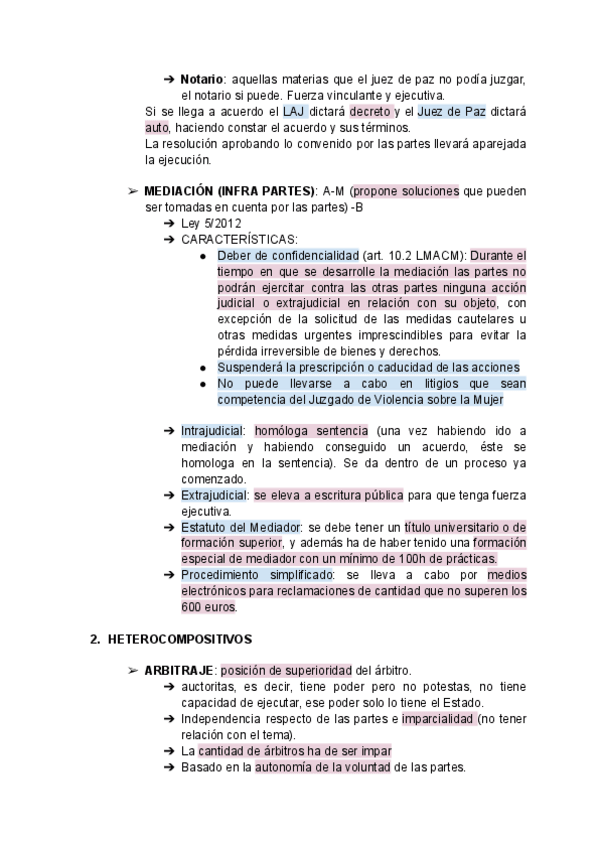 ➔ **Notario**: aquellas materias que el juez de paz no podía juzgar, el notario si puede. Fuerza vinculante y ejecutiva.

Si se llega a acuerdo el LAJ dictará decreto y el Juez de Paz dictará auto, haciendo constar el acuerdo y sus términos.

La resolución aprobando lo convenido por las partes llevará aparejada la ejecución.

➢ **MEDIACIÓN (INFRA PARTES)**: A-M (propone soluciones que pueden ser tomadas en cuenta por las partes) -B

➔ Ley 5/2012

➔ CARACTERÍSTICAS:

● Deber de confidencialidad (art. 10.2 LMACM): Durante el tiempo en que se desarrolle la mediación las partes no podrán ejercitar contra las otras partes ninguna acción judicial o extrajudicial en relación con su objeto, con excepción de la solicitud de las medidas cautelares u otras medidas urgentes imprescindibles para evitar la pérdida irreversible de bienes y derechos.

● Suspenderá la prescripción o caducidad de las acciones

● No puede llevarse a cabo en litigios que sean competencia del Juzgado de Violencia sobre la Mujer

➔ Intrajudicial: homóloga sentencia (una vez habiendo ido a mediación y habiendo conseguido un acuerdo, éste se homologa en la sentencia). Se da dentro de un proceso ya comenzado.

➔ Extrajudicial: se eleva a escritura pública para que tenga fuerza ejecutiva.

➔ Estatuto del Mediador: se debe tener un título universitario o de formación superior, y además ha de haber tenido una formación especial de mediador con un mínimo de 100h de prácticas.

➔ Procedimiento simplificado: se lleva a cabo por medios electrónicos para reclamaciones de cantidad que no superen los 600 euros.

**2. HETEROCOMPOSITIVOS**

➢ **ARBITRAJE**: posición de superioridad del árbitro.

➔ auctoritas, es decir, tiene poder pero no potestas, no tiene capacidad de ejecutar, ese poder solo lo tiene el Estado.

➔ Independencia respecto de las partes e imparcialidad (no tener relación con el tema).

➔ La cantidad de árbitros ha de ser impar

➔ Basado en la autonomía de la voluntad de las partes.